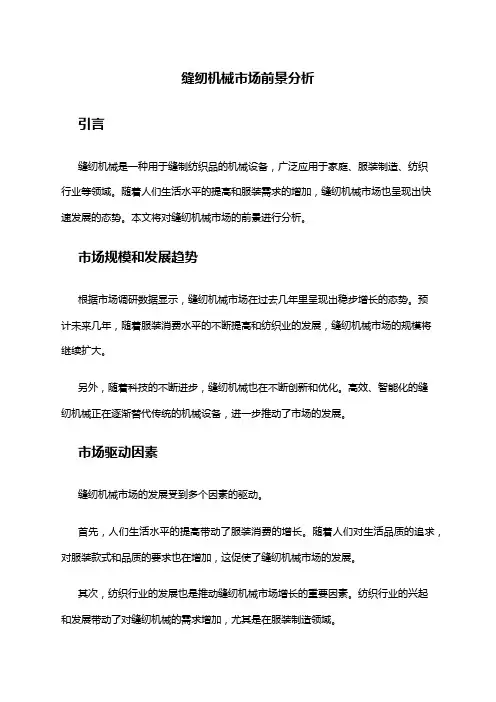 缝纫机械市场前景分析

引言

缝纫机械是一种用于缝制纺织品的机械设备，广泛应用于家庭、服装制造、纺织行业等领域。随着人们生活水平的提高和服装需求的增加，缝纫机械市场也呈现出快速发展的态势。本文将对缝纫机械市场的前景进行分析。

市场规模和发展趋势

根据市场调研数据显示，缝纫机械市场在过去几年里呈现出稳步增长的态势。预计未来几年，随着服装消费水平的不断提高和纺织业的发展，缝纫机械市场的规模将继续扩大。

另外，随着科技的不断进步，缝纫机械也在不断创新和优化。高效、智能化的缝纫机械正在逐渐替代传统的机械设备，进一步推动了市场的发展。

市场驱动因素

缝纫机械市场的发展受到多个因素的驱动。

首先，人们生活水平的提高带动了服装消费的增长。随着人们对生活品质的追求，对服装款式和品质的要求也在增加，这促使了缝纫机械市场的发展。

其次，纺织行业的发展也是推动缝纫机械市场增长的重要因素。纺织行业的兴起和发展带动了对缝纫机械的需求增加，尤其是在服装制造领域。